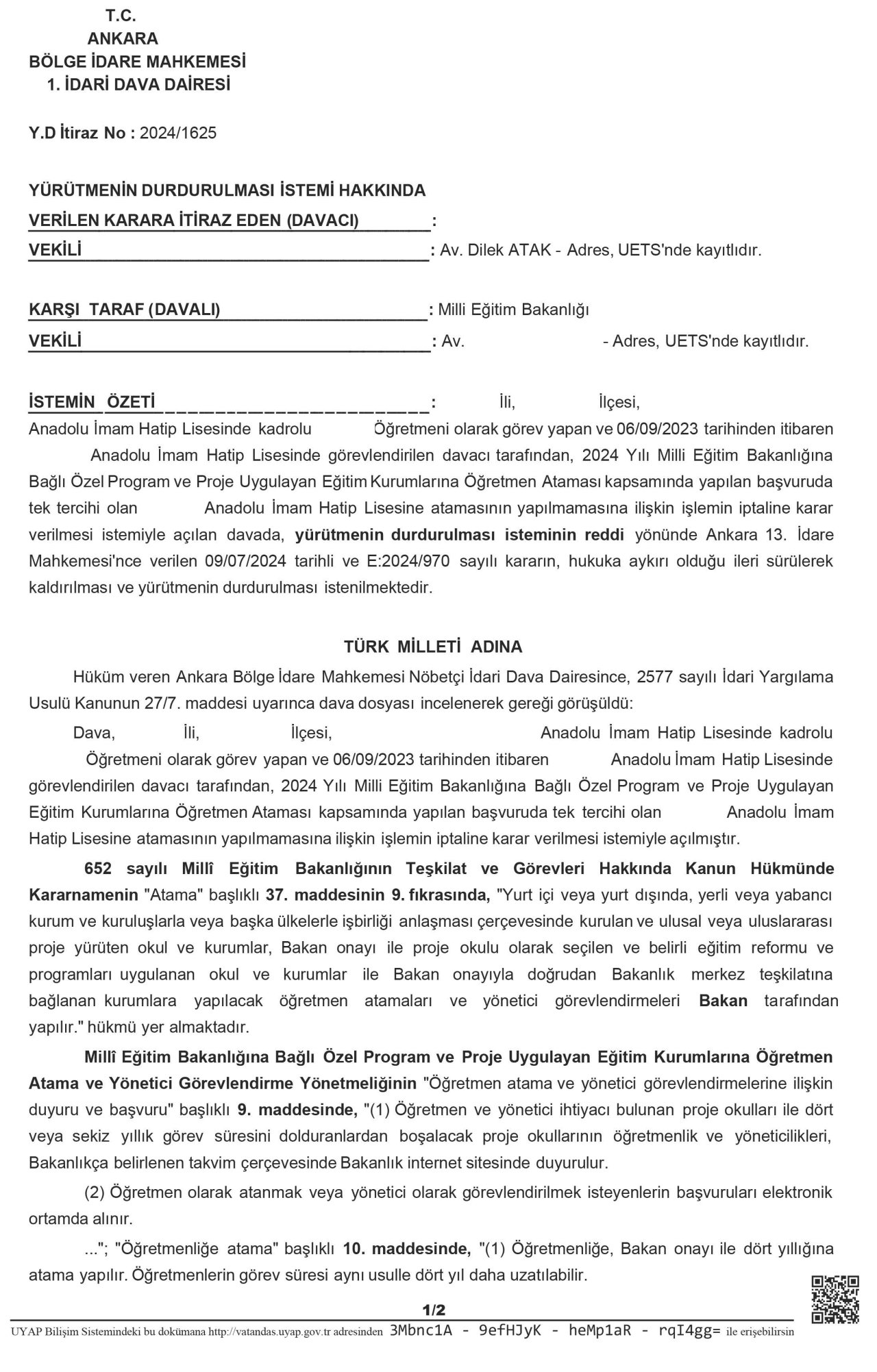 T.C.
ANKARA
BÖLGE İDARE MAHKEMESİ
1. İDARİ DAVA DAİRESİ

Y.D İtiraz No : 2024/1625

YÜRÜTMENİN DURDURULMASI İSTEMİ HAKKINDA
VERİLEN KARARA İTİRAZ EDEN (DAVACI) :
VEKİLİ : Av. Dilek ATAK - Adres, UETS'nde kayıtlıdır.

KARŞI TARAF (DAVALI) : Milli Eğitim Bakanlığı
VEKİLİ : Av. - Adres, UETS'nde kayıtlıdır.

İSTEMİN ÖZETİ : İli, İlçesi, Anadolu İmam Hatip Lisesinde kadrolu Öğretmeni olarak görev yapan ve 06/09/2023 tarihinden itibaren Anadolu İmam Hatip Lisesinde görevlendirilen davacı tarafından, 2024 Yılı Milli Eğitim Bakanlığına Bağlı Özel Program ve Proje Uygulayan Eğitim Kurumlarına Öğretmen Ataması kapsamında yapılan başvuruda tek tercihi olan Anadolu İmam Hatip Lisesine atamasının yapılmamasına ilişkin işlemin iptaline karar verilmesi istemiyle açılan davada, yürütmenin durdurulması isteminin reddi yönünde Ankara 13. İdare Mahkemesi'nce verilen 09/07/2024 tarihli ve E:2024/970 sayılı kararın, hukuka aykırı olduğu ileri sürülerek kaldırılması ve yürütmenin durdurulması istenilmektedir.

TÜRK MİLLETİ ADINA

Hüküm veren Ankara Bölge İdare Mahkemesi Nöbetçi İdari Dava Dairesince, 2577 sayılı İdari Yargılama Usulü Kanunun 27/7. maddesi uyarınca dava dosyası incelenerek gereği görüşüldü:

Dava, İli, İlçesi, Anadolu İmam Hatip Lisesinde kadrolu Öğretmeni olarak görev yapan ve 06/09/2023 tarihinden itibaren Anadolu İmam Hatip Lisesinde görevlendirilen davacı tarafından, 2024 Yılı Milli Eğitim Bakanlığına Bağlı Özel Program ve Proje Uygulayan Eğitim Kurumlarına Öğretmen Ataması kapsamında yapılan başvuruda tek tercihi olan Anadolu İmam Hatip Lisesine atamasının yapılmamasına ilişkin işlemin iptaline karar verilmesi istemiyle açılmıştır.

652 sayılı Millî Eğitim Bakanlığının Teşkilat ve Görevleri Hakkında Kanun Hükmünde Kararnamenin "Atama" başlıklı 37. maddesinin 9. fıkrasında, "Yurt içi veya yurt dışında, yerli veya yabancı kurum ve kuruluşlarla veya başka ülkelerle işbirliği anlaşması çerçevesinde kurulan ve ulusal veya uluslararası proje yürüten okul ve kurumlar, Bakan onayı ile proje okulu olarak seçilen ve belirli eğitim reformu ve programları uygulanan okul ve kurumlar ile Bakan onayıyla doğrudan Bakanlık merkez teşkilatına bağlanan kurumlara yapılacak öğretmen atamaları ve yönetici görevlendirmeleri Bakan tarafından yapılır." hükmü yer almaktadır.

Millî Eğitim Bakanlığına Bağlı Özel Program ve Proje Uygulayan Eğitim Kurumlarına Öğretmen Atama ve Yönetici Görevlendirme Yönetmeliğinin "Öğretmen atama ve yönetici görevlendirmelerine ilişkin duyuru ve başvuru" başlıklı 9. maddesinde, "(1) Öğretmen ve yönetici ihtiyacı bulunan proje okulları ile dört veya sekiz yıllık görev süresini dolduranlardan boşalacak proje okullarının öğretmenlik ve yöneticilikleri, Bakanlıkça belirlenen takvim çerçevesinde Bakanlık internet sitesinde duyurulur.

(2) Öğretmen olarak atanmak veya yönetici olarak görevlendirilmek isteyenlerin başvuruları elektronik ortamda alınır.

..."; "Öğretmenliğe atama" başlıklı 10. maddesinde, "(1) Öğretmenliğe, Bakan onayı ile dört yıllığına atama yapılır. Öğretmenlerin görev süresi aynı usulle dört yıl daha uzatılabilir.

1/2
UYAP Bilişim Sistemindeki bu dokümana http://vatandas.uyap.gov.tr adresinden 3Mbnc1A - 9efHJyK - heMp1aR - rqI4gg= ile erişebilirsin